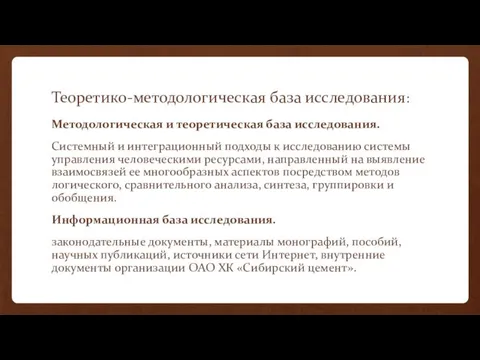 Теоретико-методологическая база исследования:

Методологическая и теоретическая база исследования.

Системный и интеграционный подходы к исследованию системы управления человеческими ресурсами, направленный на выявление взаимосвязей ее многообразных аспектов посредством методов логического, сравнительного анализа, синтеза, группировки и обобщения.

Информационная база исследования.

законодательные документы, материалы монографий, пособий, научных публикаций, источники сети Интернет, внутренние документы организации ОАО ХК «Сибирский цемент».